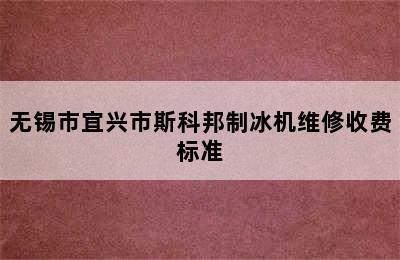 无锡市宜兴市斯科邦制冰机维修收费标准